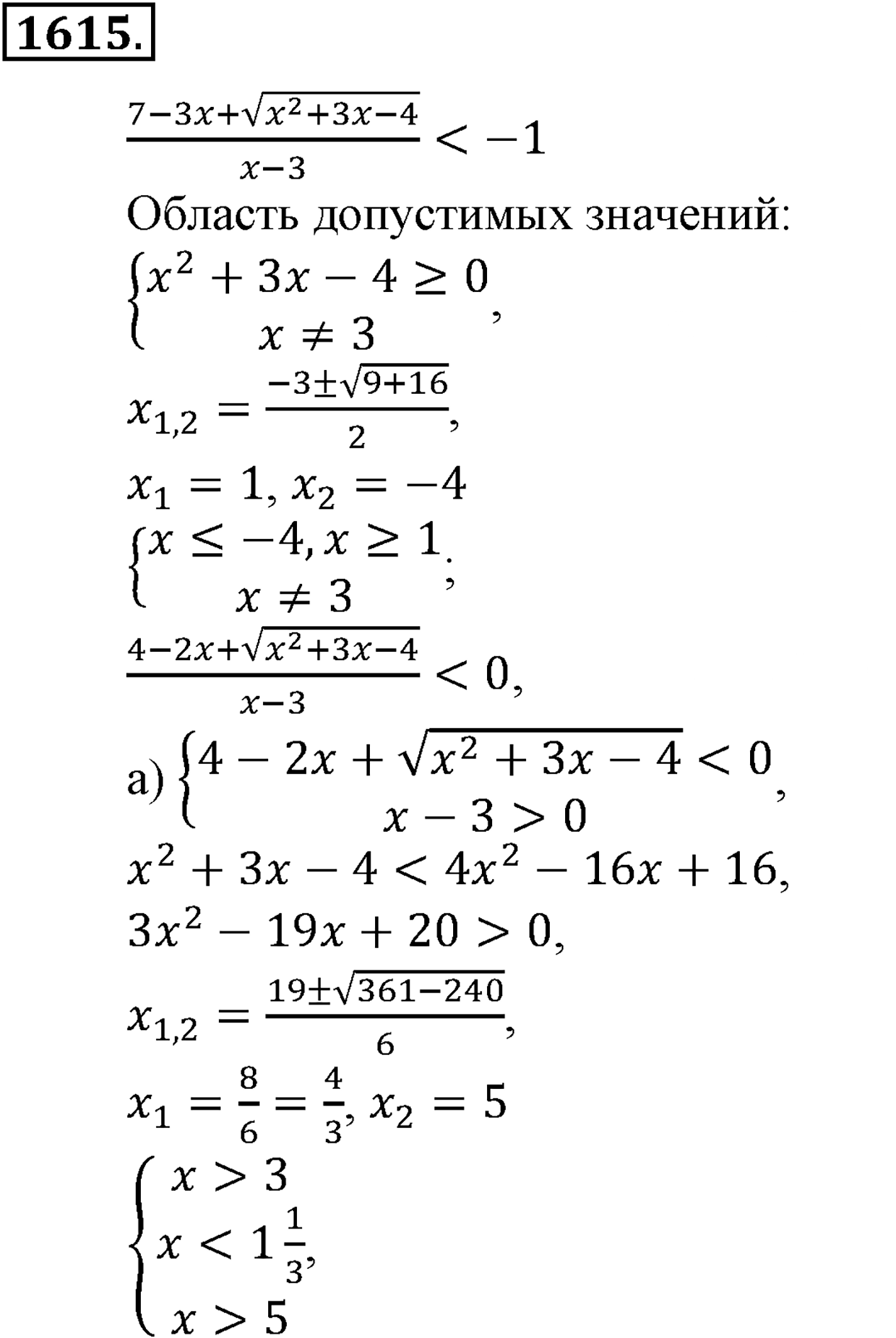 1615.

$\frac{7-3x+\sqrt{x^2+3x-4}}{x-3} < -1$

Область допустимых значений:

$\begin{cases} x^2+3x-4 \geq 0 \\ x \neq 3 \end{cases}$,

$x_{1,2} = \frac{-3 \pm \sqrt{9+16}}{2}$,

$x_1 = 1, x_2 = -4$

$\begin{cases} x \leq -4, x \geq 1 \\ x \neq 3 \end{cases}$;

$\frac{4-2x+\sqrt{x^2+3x-4}}{x-3} < 0$,

а) $\begin{cases} 4-2x+\sqrt{x^2+3x-4} < 0 \\ x-3 > 0 \end{cases}$,

$x^2+3x-4 < 4x^2-16x+16$,

$3x^2-19x+20 > 0$,

$x_{1,2} = \frac{19 \pm \sqrt{361-240}}{6}$,

$x_1 = \frac{8}{6} = \frac{4}{3}, x_2 = 5$

$\begin{cases} x > 3 \\ x < 1\frac{1}{3}, \\ x > 5 \end{cases}$